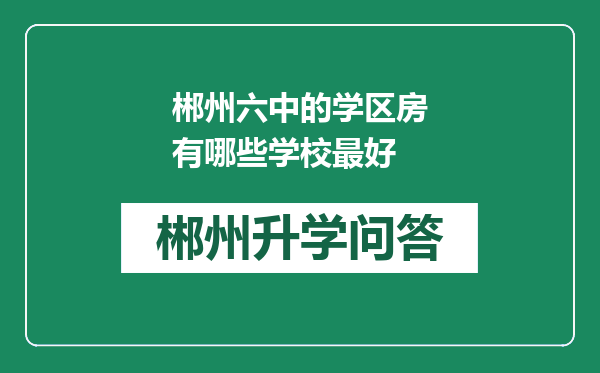 郴州六中的学区房有哪些学校最好

郴州升学问答